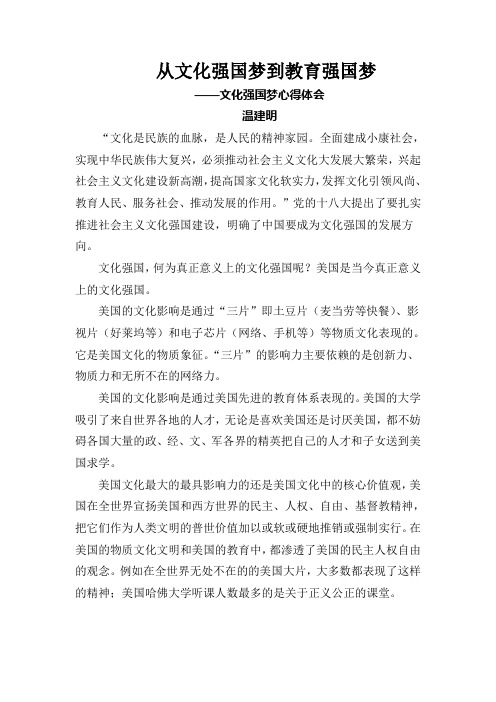 从文化强国梦到教育强国梦

——文化强国梦心得体会

温建明

“文化是民族的血脉，是人民的精神家园。全面建成小康社会，实现中华民族伟大复兴，必须推动社会主义文化大发展大繁荣，兴起社会主义文化建设新高潮，提高国家文化软实力，发挥文化引领风尚、教育人民、服务社会、推动发展的作用。”党的十八大提出了要扎实推进社会主义文化强国建设，明确了中国要成为文化强国的发展方向。

文化强国，何为真正意义上的文化强国呢？美国是当今真正意义上的文化强国。

美国的文化影响是通过“三片”即土豆片（麦当劳等快餐）、影视片（好莱坞等）和电子芯片（网络、手机等）等物质文化表现的。它是美国文化的物质象征。“三片”的影响力主要依赖的是创新力、物质力和无所不在的网络力。

美国的文化影响是通过美国先进的教育体系表现的。美国的大学吸引了来自世界各地的人才，无论是喜欢美国还是讨厌美国，都不妨碍各国大量的政、经、文、军各界的精英把自己的人才和子女送到美国求学。

美国文化最大的最具影响力的还是美国文化中的核心价值观，美国在全世界宣扬美国和西方世界的民主、人权、自由、基督教精神，把它们作为人类文明的普世价值加以或软或硬地推销或强制实行。在美国的物质文化文明和美国的教育中，都渗透了美国的民主人权自由的观念。例如在全世界无处不在的的美国大片，大多数都表现了这样的精神；美国哈佛大学听课人数最多的是关于正义公正的课堂。